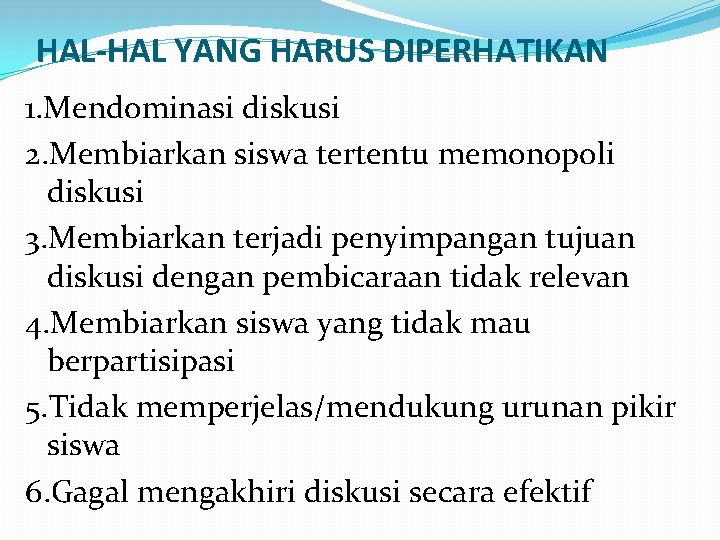 HAL-HAL YANG HARUS DIPERHATIKAN

1.Mendominasi diskusi
2.Membiarkan siswa tertentu memonopoli diskusi
3.Membiarkan terjadi penyimpangan tujuan diskusi dengan pembicaraan tidak relevan
4.Membiarkan siswa yang tidak mau berpartisipasi
5.Tidak memperjelas/mendukung urunan pikir siswa
6.Gagal mengakhiri diskusi secara efektif